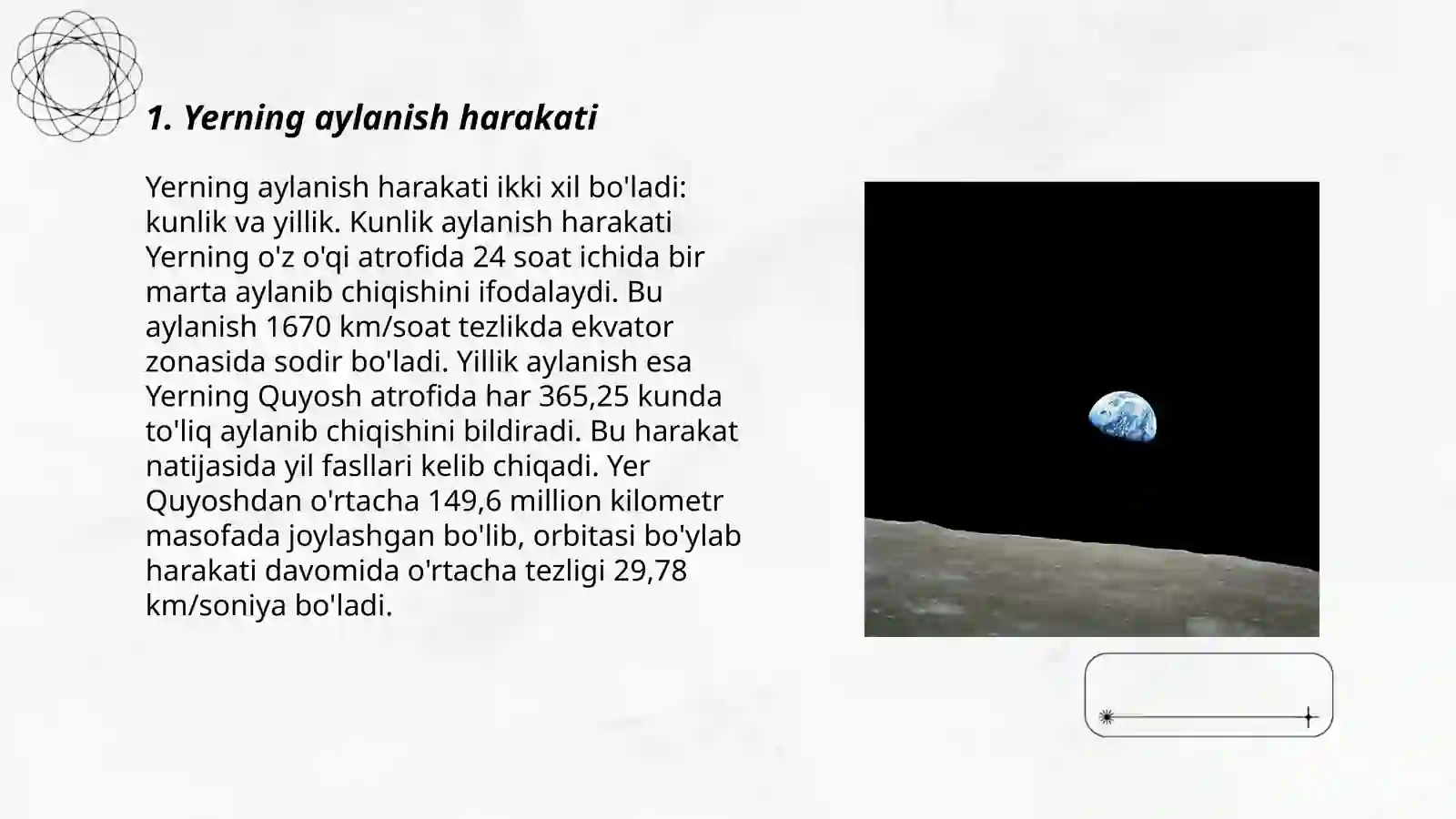 1. Yerning aylanish harakati

Yerning aylanish harakati ikki xil bo'ladi: kunlik va yillik. Kunlik aylanish harakati Yerning o'z o'qi atrofida 24 soat ichida bir marta aylanib chiqishini ifodalaydi. Bu aylanish 1670 km/soat tezlikda ekvator zonasida sodir bo'ladi. Yillik aylanish esa Yerning Quyosh atrofida har 365,25 kunda to'liq aylanib chiqishini bildiradi. Bu harakat natijasida yil fasllari kelib chiqadi. Yer Quyoshdan o'rtacha 149,6 million kilometr masofada joylashgan bo'lib, orbitasi bo'ylab harakati davomida o'rtacha tezligi 29,78 km/soniya bo'ladi.